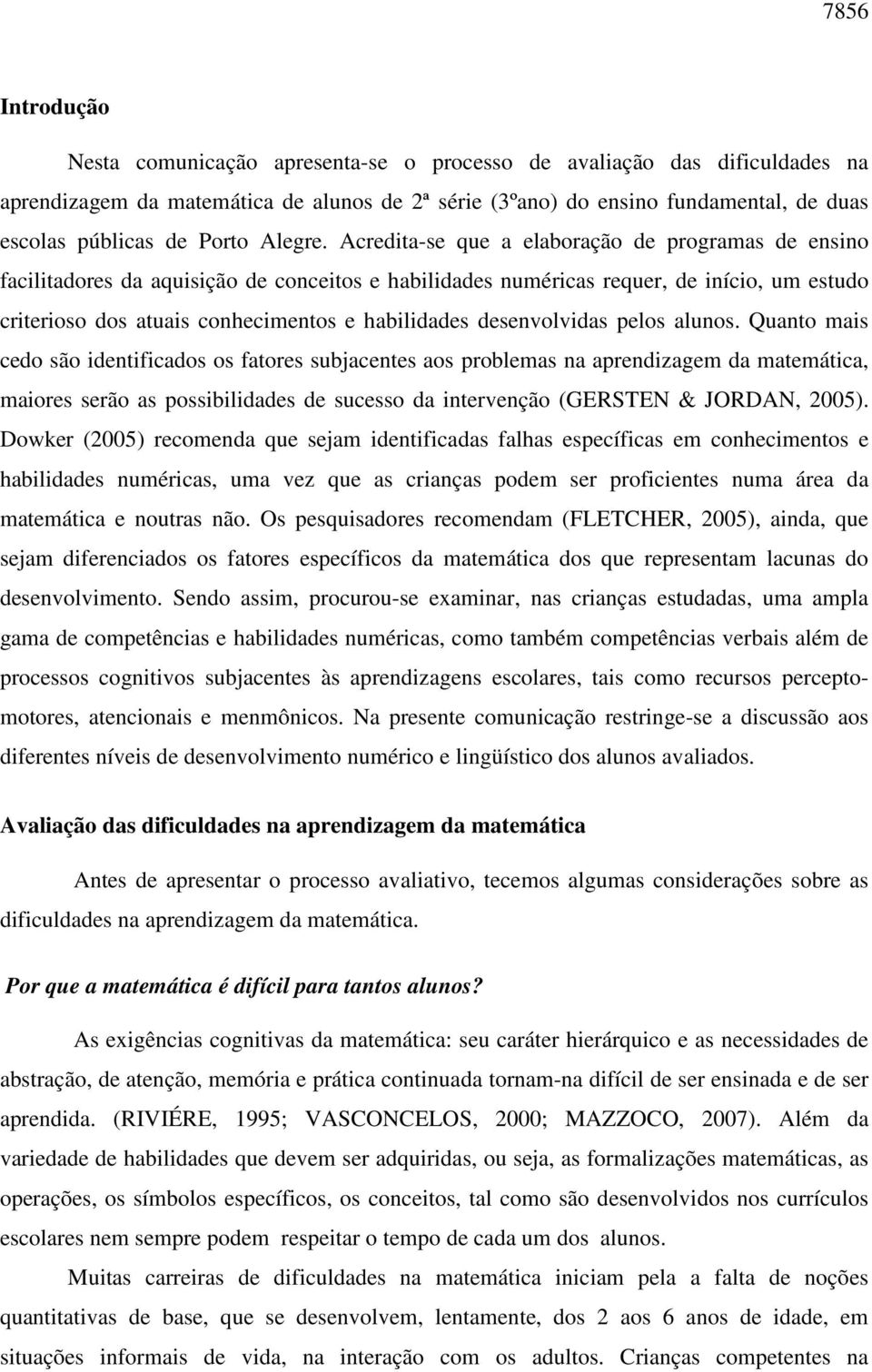 7856

Introdução

Nesta comunicação apresenta-se o processo de avaliação das dificuldades na aprendizagem da matemática de alunos de 2ª série (3ºano) do ensino fundamental, de duas escolas públicas de Porto Alegre. Acredita-se que a elaboração de programas de ensino facilitadores da aquisição de conceitos e habilidades numéricas requer, de início, um estudo criterioso dos atuais conhecimentos e habilidades desenvolvidas pelos alunos. Quanto mais cedo são identificados os fatores subjacentes aos problemas na aprendizagem da matemática, maiores serão as possibilidades de sucesso da intervenção (GERSTEN & JORDAN, 2005). Dowker (2005) recomenda que sejam identificadas falhas específicas em conhecimentos e habilidades numéricas, uma vez que as crianças podem ser proficientes numa área da matemática e noutras não. Os pesquisadores recomendam (FLETCHER, 2005), ainda, que sejam diferenciados os fatores específicos da matemática dos que representam lacunas do desenvolvimento. Sendo assim, procurou-se examinar, nas crianças estudadas, uma ampla gama de competências e habilidades numéricas, como também competências verbais além de processos cognitivos subjacentes às aprendizagens escolares, tais como recursos perceptomotores, atencionais e menmônicos. Na presente comunicação restringe-se a discussão aos diferentes níveis de desenvolvimento numérico e lingüístico dos alunos avaliados.

Avaliação das dificuldades na aprendizagem da matemática

Antes de apresentar o processo avaliativo, tecemos algumas considerações sobre as dificuldades na aprendizagem da matemática.

Por que a matemática é difícil para tantos alunos?

As exigências cognitivas da matemática: seu caráter hierárquico e as necessidades de abstração, de atenção, memória e prática continuada tornam-na difícil de ser ensinada e de ser aprendida. (RIVIÉRE, 1995; VASCONCELOS, 2000; MAZZOCO, 2007). Além da variedade de habilidades que devem ser adquiridas, ou seja, as formalizações matemáticas, as operações, os símbolos específicos, os conceitos, tal como são desenvolvidos nos currículos escolares nem sempre podem respeitar o tempo de cada um dos alunos.

Muitas carreiras de dificuldades na matemática iniciam pela a falta de noções quantitativas de base, que se desenvolvem, lentamente, dos 2 aos 6 anos de idade, em situações informais de vida, na interação com os adultos. Crianças competentes na